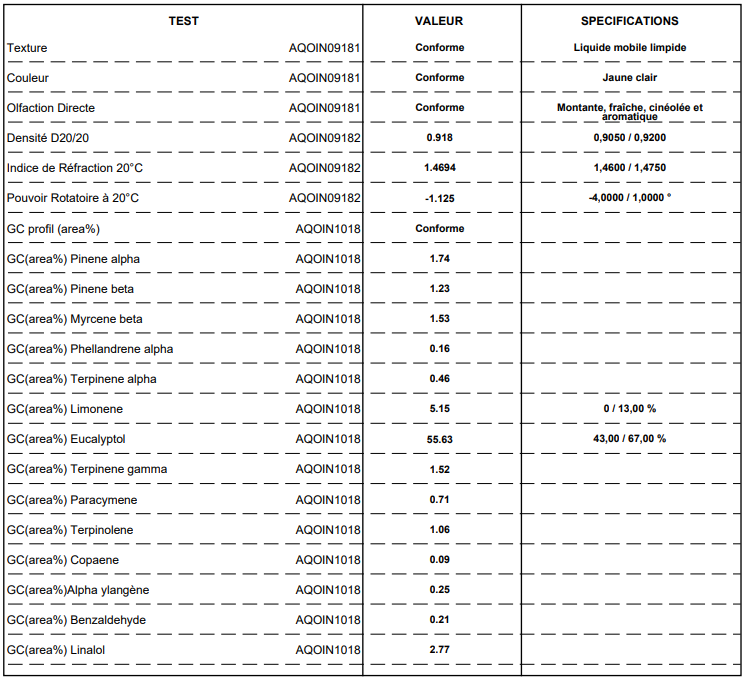 | TEST | | VALEUR | SPECIFICATIONS |
|---|---|---|---|
| Texture | AQOIN09181 | Conforme | Liquide mobile limpide |
| Couleur | AQOIN09181 | Conforme | Jaune clair |
| Olfaction Directe | AQOIN09181 | Conforme | Montante, fraîche, cinéolée et aromatique |
| Densité D20/20 | AQOIN09182 | 0.918 | 0,9050 / 0,9200 |
| Indice de Réfraction 20°C | AQOIN09182 | 1.4694 | 1,4600 / 1,4750 |
| Pouvoir Rotatoire à 20°C | AQOIN09182 | -1.125 | -4,0000 / 1,0000 ° |
| GC profil (area%) | AQOIN1018 | Conforme | |
| GC(area%) Pinene alpha | AQOIN1018 | 1.74 | |
| GC(area%) Pinene beta | AQOIN1018 | 1.23 | |
| GC(area%) Myrcene beta | AQOIN1018 | 1.53 | |
| GC(area%) Phellandrene alpha | AQOIN1018 | 0.16 | |
| GC(area%) Terpinene alpha | AQOIN1018 | 0.46 | |
| GC(area%) Limonene | AQOIN1018 | 5.15 | 0 / 13,00 % |
| GC(area%) Eucalyptol | AQOIN1018 | 55.63 | 43,00 / 67,00 % |
| GC(area%) Terpinene gamma | AQOIN1018 | 1.52 | |
| GC(area%) Paracymene | AQOIN1018 | 0.71 | |
| GC(area%) Terpinolene | AQOIN1018 | 1.06 | |
| GC(area%) Copaene | AQOIN1018 | 0.09 | |
| GC(area%)Alpha ylangène | AQOIN1018 | 0.25 | |
| GC(area%) Benzaldehyde | AQOIN1018 | 0.21 | |
| GC(area%) Linalol | AQOIN1018 | 2.77 | |